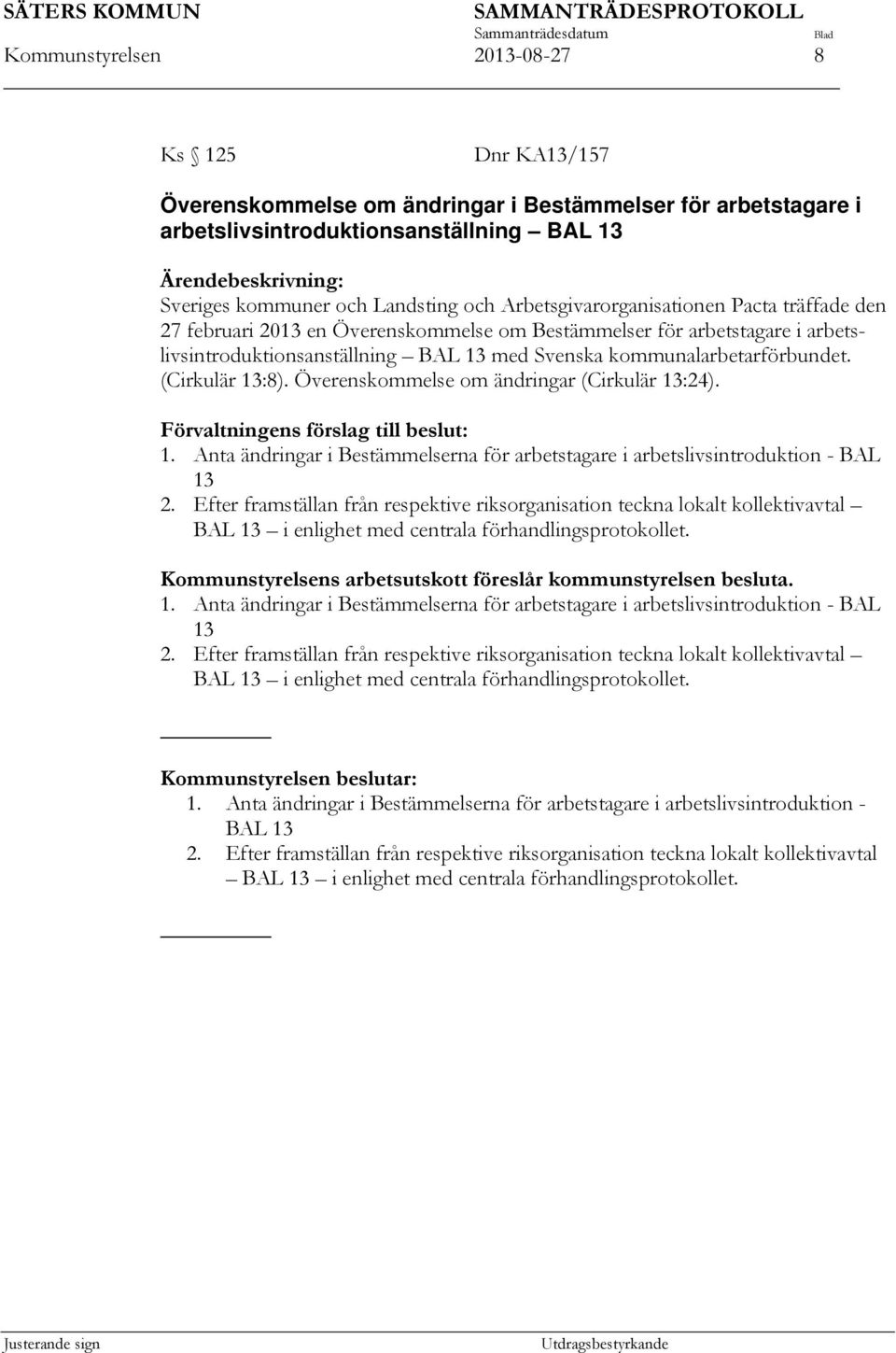 SÄTERS KOMMUN SAMMANTRÄDESPROTOKOLL
Sammanträdesdatum Blad
Kommunstyrelsen 2013-08-27 8

Ks § 125 Dnr KA13/157

Överenskommelse om ändringar i Bestämmelser för arbetstagare i arbetslivsintroduktionsanställning – BAL 13

Ärendebeskrivning:
Sveriges kommuner och Landsting och Arbetsgivarorganisationen Pacta träffade den 27 februari 2013 en Överenskommelse om Bestämmelser för arbetstagare i arbetslivsintroduktionsanställning – BAL 13 med Svenska kommunalarbetarförbundet. (Cirkulär 13:8). Överenskommelse om ändringar (Cirkulär 13:24).

Förvaltningens förslag till beslut:
1. Anta ändringar i Bestämmelserna för arbetstagare i arbetslivsintroduktion - BAL 13
2. Efter framställan från respektive riksorganisation teckna lokalt kollektivavtal – BAL 13 – i enlighet med centrala förhandlingsprotokollet.

Kommunstyrelsens arbetsutskott föreslår kommunstyrelsen besluta.
1. Anta ändringar i Bestämmelserna för arbetstagare i arbetslivsintroduktion - BAL 13
2. Efter framställan från respektive riksorganisation teckna lokalt kollektivavtal – BAL 13 – i enlighet med centrala förhandlingsprotokollet.

Kommunstyrelsen beslutar:
1. Anta ändringar i Bestämmelserna för arbetstagare i arbetslivsintroduktion - BAL 13
2. Efter framställan från respektive riksorganisation teckna lokalt kollektivavtal – BAL 13 – i enlighet med centrala förhandlingsprotokollet.

Justerande sign Utdragsbestyrkande